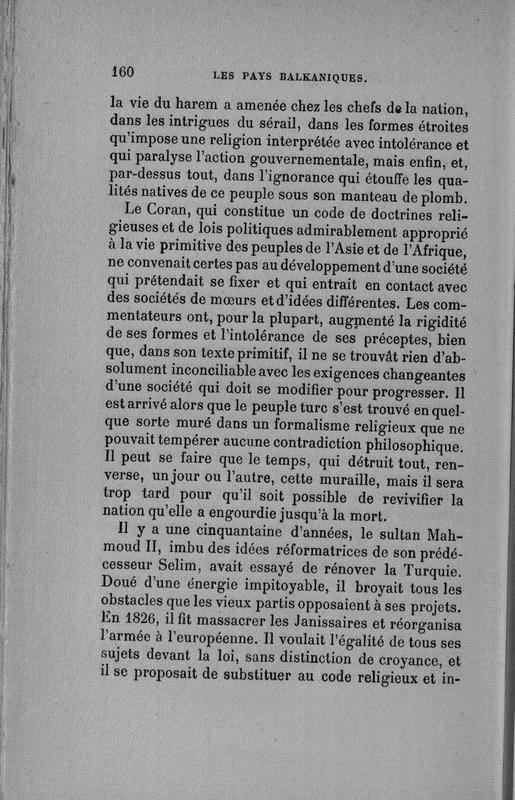 160 LES PAYS BALKANIQUES.

la vie du harem a amenée chez les chefs de la nation, dans les intrigues du sérail, dans les formes étroites qu'impose une religion interprétée avec intolérance et qui paralyse l'action gouvernementale, mais enfin, et, par-dessus tout, dans l'ignorance qui étouffe les qualités natives de ce peuple sous son manteau de plomb.

Le Coran, qui constitue un code de doctrines religieuses et de lois politiques admirablement approprié à la vie primitive des peuples de l'Asie et de l'Afrique, ne convenait certes pas au développement d'une société qui prétendait se fixer et qui entrait en contact avec des sociétés de mœurs et d'idées différentes. Les commentateurs ont, pour la plupart, augmenté la rigidité de ses formes et l'intolérance de ses préceptes, bien que, dans son texte primitif, il ne se trouvât rien d'absolument inconciliable avec les exigences changeantes d'une société qui doit se modifier pour progresser. Il est arrivé alors que le peuple turc s'est trouvé en quelque sorte muré dans un formalisme religieux que ne pouvait tempérer aucune contradiction philosophique. Il peut se faire que le temps, qui détruit tout, renverse, un jour ou l'autre, cette muraille, mais il sera trop tard pour qu'il soit possible de revivifier la nation qu'elle a engourdie jusqu'à la mort.

Il y a une cinquantaine d'années, le sultan Mahmoud II, imbu des idées réformatrices de son prédécesseur Selim, avait essayé de rénover la Turquie. Doué d'une énergie impitoyable, il broyait tous les obstacles que les vieux partis opposaient à ses projets. En 1826, il fit massacrer les Janissaires et réorganisa l'armée à l'européenne. Il voulait l'égalité de tous ses sujets devant la loi, sans distinction de croyance, et il se proposait de substituer au code religieux et in-